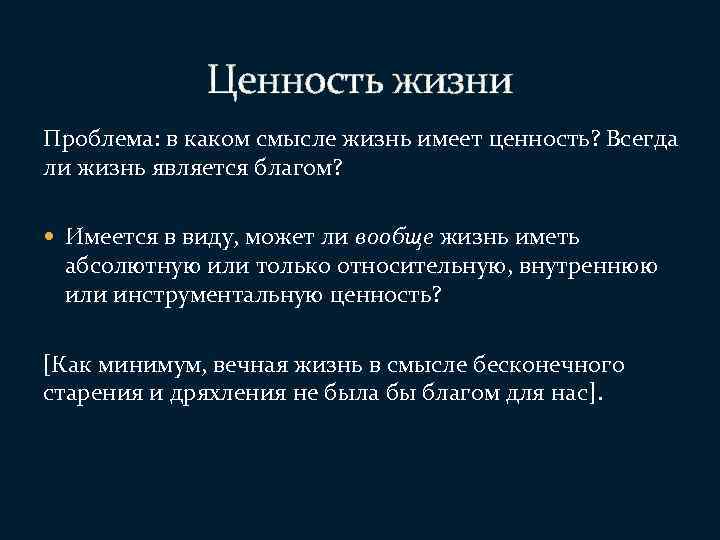 Ценность жизни

Проблема: в каком смысле жизнь имеет ценность? Всегда ли жизнь является благом?

• Имеется в виду, может ли вообще жизнь иметь абсолютную или только относительную, внутреннюю или инструментальную ценность?

[Как минимум, вечная жизнь в смысле бесконечного старения и дряхления не была бы благом для нас].